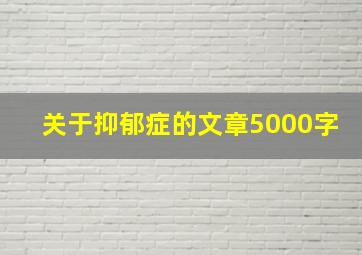 关于抑郁症的文章5000字